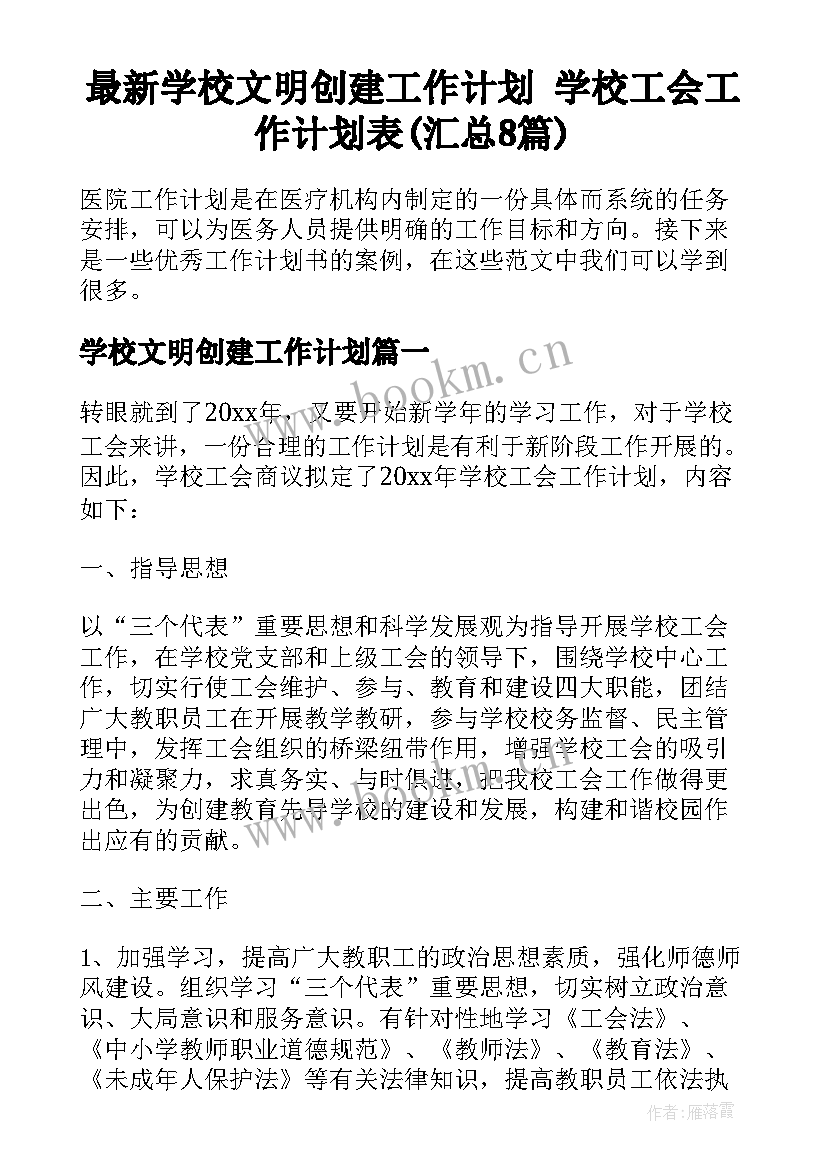 最新学校文明创建工作计划 学校工会工作计划表(汇总8篇)

医院工作计划是在医疗机构内制定的一份具体而系统的任务安排，可以为医务人员提供明确的工作目标和方向。接下来是一些优秀工作计划书的案例，在这些范文中我们可以学到很多。

学校文明创建工作计划篇一

www.bookm.cn

转眼就到了20xx年，又要开始新学年的学习工作，对于学校工会来讲，一份合理的工作计划是有利于新阶段工作开展的。因此，学校工会商议拟定了20xx年学校工会工作计划，内容如下：

一、指导思想

以“三个代表”重要思想和科学发展观为指导开展学校工会工作，在学校党支部和上级工会的领导下，围绕学校中心工作，切实行使工会维护、参与、教育和建设四大职能，团结广大教职员工在开展教学教研，参与学校校务监督、民主管理中，发挥工会组织的桥梁纽带作用，增强学校工会的吸引力和凝聚力，求真务实、与时俱进，把我校工会工作做得更出色，为创建教育先导学校的建设和发展，构建和谐校园作出应有的贡献。

二、主要工作

1、加强学习，提高广大教职工的政治思想素质，强化师德师风建设。组织学习“三个代表”重要思想，切实树立政治意识、大局意识和服务意识。有针对性地学习《工会法》、《中小学教师职业道德规范》、《教师法》、《教育法》、《未成年人保护法》等有关法律知识，提高教职员工依法执

作者：雁落霞